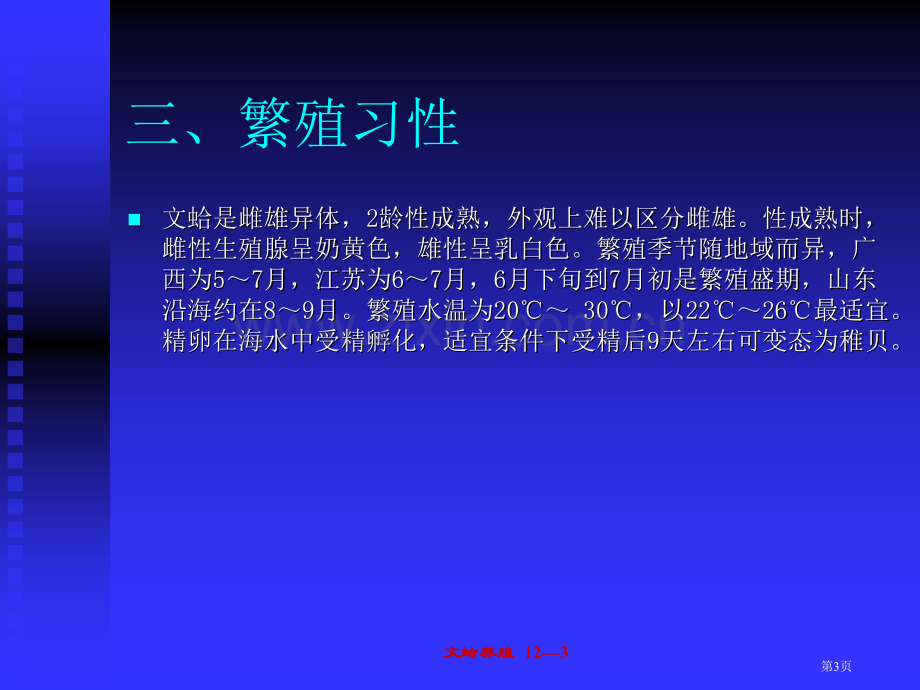 三、繁殖习性

文蛤是雌雄异体，2龄性成熟，外观上难以区分雌雄。性成熟时，雌性生殖腺呈奶黄色，雄性呈乳白色。繁殖季节随地域而异，广西为5～7月，江苏为6～7月，6月下旬到7月初是繁殖盛期，山东沿海约在8～9月。繁殖水温为20℃～ 30℃，以22℃～26℃最适宜。精卵在海水中受精孵化，适宜条件下受精后9天左右可变态为稚贝。

文蛤养殖 12—3

第3页